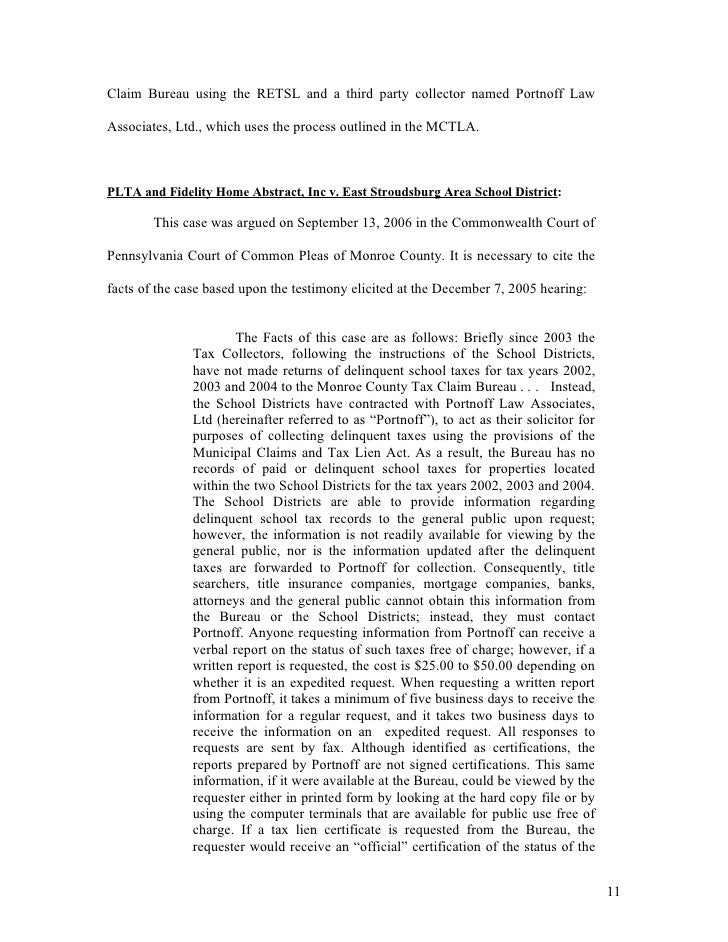 Claim Bureau using the RETSL and a third party collector named Portnoff Law Associates, Ltd., which uses the process outlined in the MCTLA.

PLTA and Fidelity Home Abstract, Inc v. East Stroudsburg Area School District:

This case was argued on September 13, 2006 in the Commonwealth Court of Pennsylvania Court of Common Pleas of Monroe County. It is necessary to cite the facts of the case based upon the testimony elicited at the December 7, 2005 hearing:

The Facts of this case are as follows: Briefly since 2003 the Tax Collectors, following the instructions of the School Districts, have not made returns of delinquent school taxes for tax years 2002, 2003 and 2004 to the Monroe County Tax Claim Bureau . . . Instead, the School Districts have contracted with Portnoff Law Associates, Ltd (hereinafter referred to as "Portnoff"), to act as their solicitor for purposes of collecting delinquent taxes using the provisions of the Municipal Claims and Tax Lien Act. As a result, the Bureau has no records of paid or delinquent school taxes for properties located within the two School Districts for the tax years 2002, 2003 and 2004. The School Districts are able to provide information regarding delinquent school tax records to the general public upon request; however, the information is not readily available for viewing by the general public, nor is the information updated after the delinquent taxes are forwarded to Portnoff for collection. Consequently, title searchers, title insurance companies, mortgage companies, banks, attorneys and the general public cannot obtain this information from the Bureau or the School Districts; instead, they must contact Portnoff. Anyone requesting information from Portnoff can receive a verbal report on the status of such taxes free of charge; however, if a written report is requested, the cost is $25.00 to $50.00 depending on whether it is an expedited request. When requesting a written report from Portnoff, it takes a minimum of five business days to receive the information for a regular request, and it takes two business days to receive the information on an expedited request. All responses to requests are sent by fax. Although identified as certifications, the reports prepared by Portnoff are not signed certifications. This same information, if it were available at the Bureau, could be viewed by the requester either in printed form by looking at the hard copy file or by using the computer terminals that are available for public use free of charge. If a tax lien certificate is requested from the Bureau, the requester would receive an "official" certification of the status of the

11